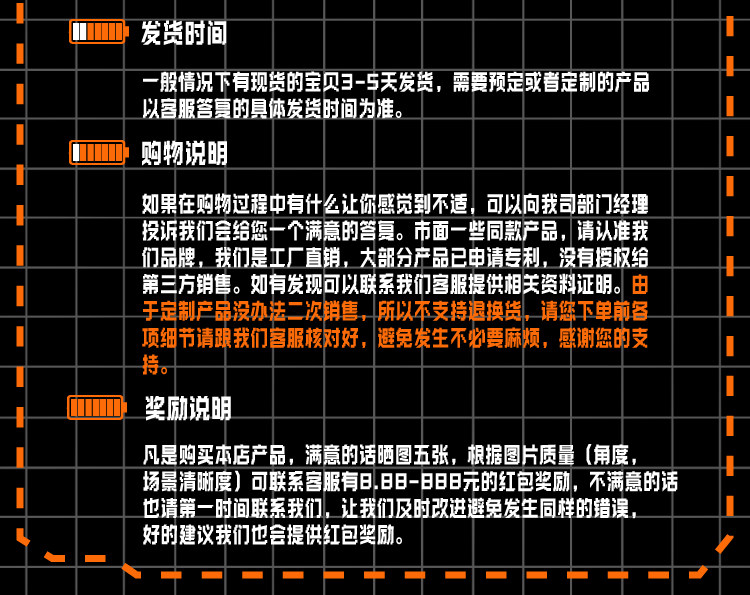 发货时间

一般情况下有现货的宝贝3-5天发货，需要预定或者定制的产品以客服答复的具体发货时间为准。

购物说明

如果在购物过程中有什么让你感觉到不适，可以向我司部门经理投诉我们会给您一个满意的答复。市面一些同款产品，请认准我们品牌，我们是工厂直销，大部分产品已申请专利，没有授权给第三方销售。如有发现可以联系我们客服提供相关资料证明。由于定制产品没办法二次销售，所以不支持退换货，请您下单前各项细节请跟我们客服核对好，避免发生不必要麻烦，感谢您的支持。

奖励说明

凡是购买本店产品，满意的话晒图五张，根据图片质量（角度，场景清晰度）可联系客服有8.88-888元的红包奖励，不满意的话也请第一时间联系我们，让我们及时改进避免发生同样的错误，好的建议我们也会提供红包奖励。